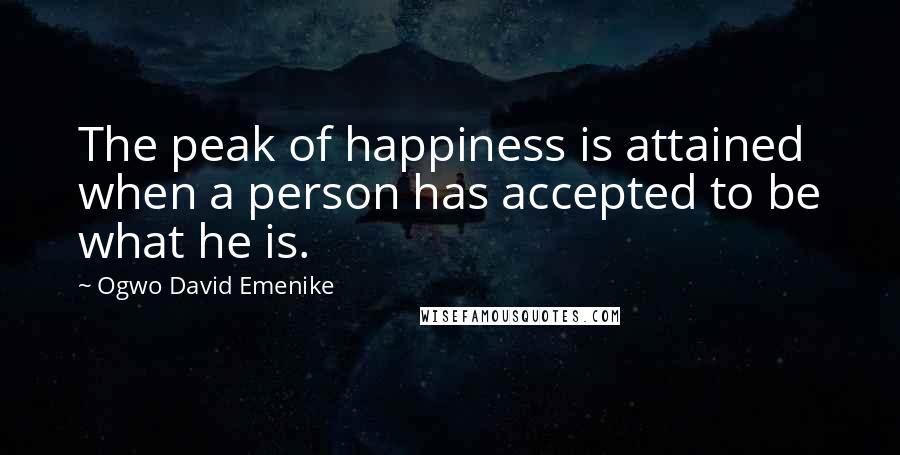 The peak of happiness is attained when a person has accepted to be what he is.

~ Ogwo David Emenike

WISEFAMOUSQUOTES.COM